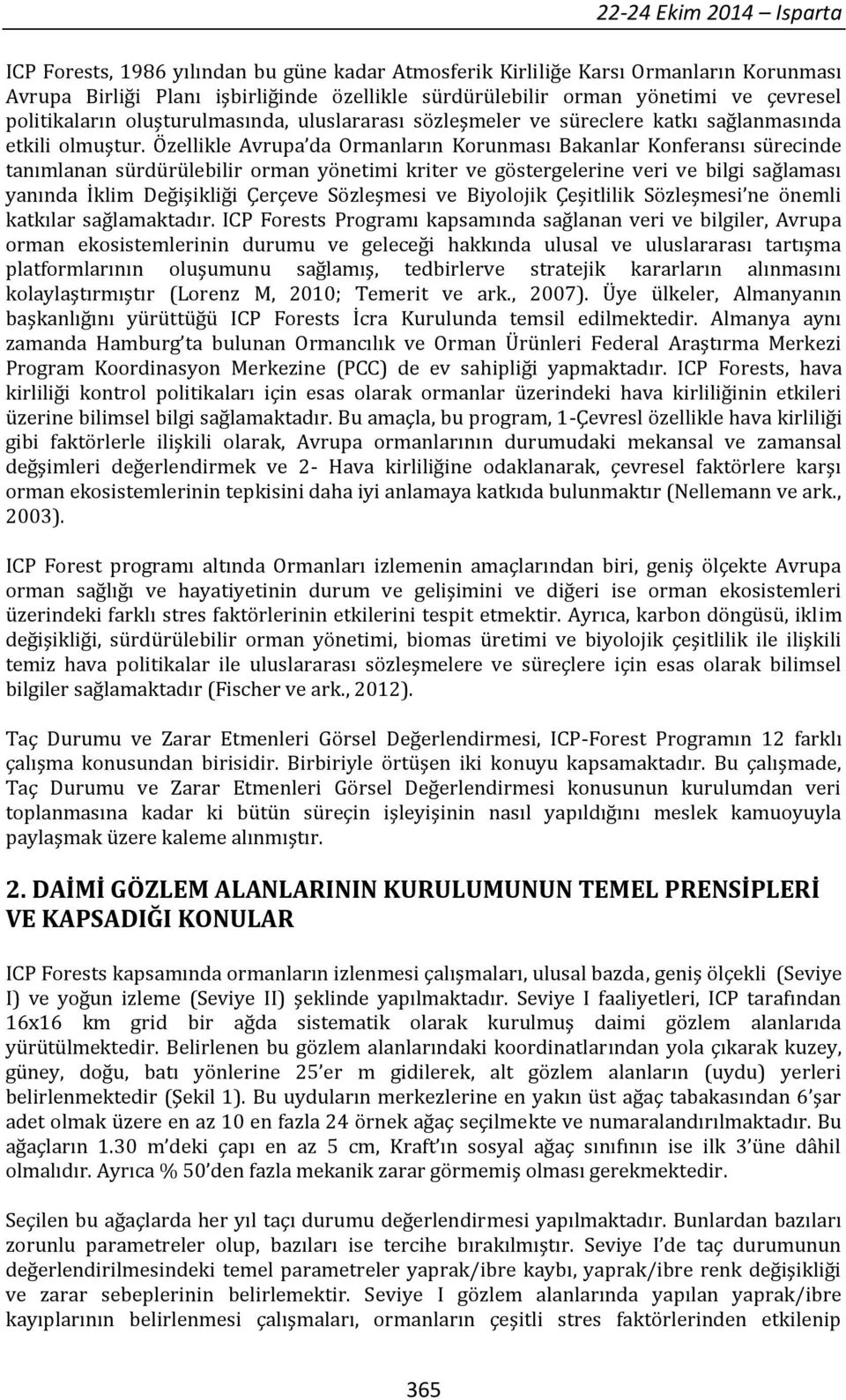 22-24 Ekim 2014 – Isparta

ICP Forests, 1986 yılından bu güne kadar Atmosferik Kirliliğe Karsı Ormanların Korunması Avrupa Birliği Planı işbirliğinde özellikle sürdürülebilir orman yönetimi ve çevresel politikaların oluşturulmasında, uluslararası sözleşmeler ve süreclere katkı sağlanmasında etkili olmuştur. Özellikle Avrupa'da Ormanların Korunması Bakanlar Konferansı sürecinde tanımlanan sürdürülebilir orman yönetimi kriter ve göstergelerine veri ve bilgi sağlaması yanında İklim Değişikliği Çerçeve Sözleşmesi ve Biyolojik Çeşitlilik Sözleşmesi'ne önemli katkılar sağlamaktadır. ICP Forests Programı kapsamında sağlanan veri ve bilgiler, Avrupa orman ekosistemlerinin durumu ve geleceği hakkında ulusal ve uluslararası tartışma platformlarının oluşumunu sağlamış, tedbirlerve stratejik kararların alınmasını kolaylaştırmıştır (Lorenz M, 2010; Temerit ve ark., 2007). Üye ülkeler, Almanyanın başkanlığını yürüttüğü ICP Forests İcra Kurulunda temsil edilmektedir. Almanya aynı zamanda Hamburg'ta bulunan Ormancılık ve Orman Ürünleri Federal Araştırma Merkezi Program Koordinasyon Merkezine (PCC) de ev sahipliği yapmaktadır. ICP Forests, hava kirliliği kontrol politikaları için esas olarak ormanlar üzerindeki hava kirliliğinin etkileri üzerine bilimsel bilgi sağlamaktadır. Bu amaçla, bu program, 1-Çevresl özellikle hava kirliliği gibi faktörlerle ilişkili olarak, Avrupa ormanlarının durumudaki mekansal ve zamansal değişimleri değerlendirmek ve 2- Hava kirliliğine odaklanarak, çevresel faktörlere karşı orman ekosistemlerinin tepkisini daha iyi anlamaya katkıda bulunmaktır (Nellemann ve ark., 2003).

ICP Forest programı altında Ormanları izlemenin amaçlarından biri, geniş ölçekte Avrupa orman sağlığı ve hayatiyetinin durum ve gelişimini ve diğeri ise orman ekosistemleri üzerindeki farklı stres faktörlerinin etkilerini tespit etmektir. Ayrıca, karbon döngüsü, iklim değişikliği, sürdürülebilir orman yönetimi, biomas üretimi ve biyolojik çeşitlilik ile ilişkili temiz hava politikalar ile uluslararası sözleşmelere ve süreçlere için esas olarak bilimsel bilgiler sağlamaktadır (Fischer ve ark., 2012).

Taç Durumu ve Zarar Etmenleri Görsel Değerlendirmesi, ICP-Forest Programın 12 farklı çalışma konusundan birisidir. Birbiriyle örtüşen iki konuyu kapsamaktadır. Bu çalışmade, Taç Durumu ve Zarar Etmenleri Görsel Değerlendirmesi konusunun kurulumdan veri toplanmasına kadar ki bütün süreçin işleyişinin nasıl yapıldığını meslek kamuoyuyla paylaşmak üzere kaleme alınmıştır.

2. DAİMİ GÖZLEM ALANLARININ KURULUMUNUN TEMEL PRENSİPLERİ VE KAPSADIĞI KONULAR

ICP Forests kapsamında ormanların izlenmesi çalışmaları, ulusal bazda, geniş ölçekli (Seviye I) ve yoğun izleme (Seviye II) şeklinde yapılmaktadır. Seviye I faaliyetleri, ICP tarafından 16x16 km grid bir ağda sistematik olarak kurulmuş daimi gözlem alanlarıda yürütülmektedir. Belirlenen bu gözlem alanlarındaki koordinatlarından yola çıkarak kuzey, güney, doğu, batı yönlerine 25'er m gidilerek, alt gözlem alanların (uydu) yerleri belirlenmektedir (Şekil 1). Bu uyduların merkezlerine en yakın üst ağaç tabakasından 6'şar adet olmak üzere en az 10 en fazla 24 örnek ağaç seçilmekte ve numaralandırılmaktadır. Bu ağaçların 1.30 m'deki çapı en az 5 cm, Kraft'ın sosyal ağaç sınıfının ise ilk 3'üne dâhil olmalıdır. Ayrıca % 50'den fazla mekanik zarar görmemiş olması gerekmektedir.

Seçilen bu ağaçlarda her yıl taçı durumu değerlendirmesi yapılmaktadır. Bunlardan bazıları zorunlu parametreler olup, bazıları ise tercihe bırakılmıştır. Seviye I'de taç durumunun değerlendirilmesindeki temel parametreler yaprak/ibre kaybı, yaprak/ibre renk değişikliği ve zarar sebeplerinin belirlemektir. Seviye I gözlem alanlarında yapılan yaprak/ibre kayıplarının belirlenmesi çalışmaları, ormanların çeşitli stres faktörlerinden etkilenip

365